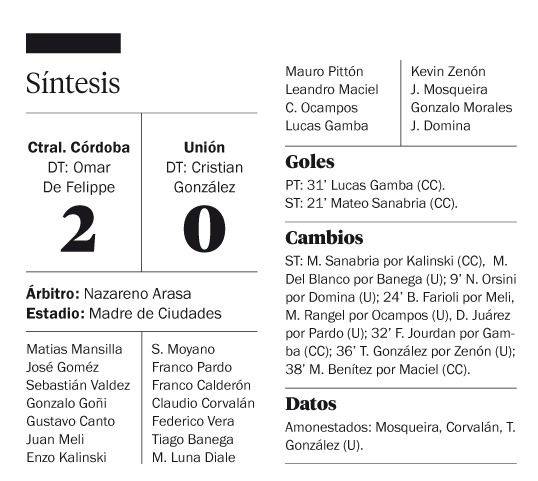 Síntesis

| Ctral. Córdoba DT: Omar De Felippe 2 | Unión DT: Cristian González 0 |
|---|---|

**Árbitro:** Nazareno Arasa
**Estadio:** Madre de Ciudades

| | |
|---|---|
| Matias Mansilla | S. Moyano |
| José Goméz | Franco Pardo |
| Sebastián Valdez | Franco Calderón |
| Gonzalo Goñi | Claudio Corvalán |
| Gustavo Canto | Federico Vera |
| Juan Meli | Tiago Banega |
| Enzo Kalinski | M. Luna Diale |
| Mauro Pittón | Kevin Zenón |
| Leandro Maciel | J. Mosqueira |
| C. Ocampos | Gonzalo Morales |
| Lucas Gamba | J. Domina |

Goles
PT: 31' Lucas Gamba (CC).
ST: 21' Mateo Sanabria (CC).

Cambios
ST: M. Sanabria por Kalinski (CC), M. Del Blanco por Banega (U); 9' N. Orsini por Domina (U); 24' B. Farioli por Meli, M. Rangel por Ocampos (U), D. Juárez por Pardo (U); 32' F. Jourdan por Gamba (CC); 36' T. González por Zenón (U); 38' M. Benítez por Maciel (CC).

Datos
Amonestados: Mosqueira, Corvalán, T. González (U).